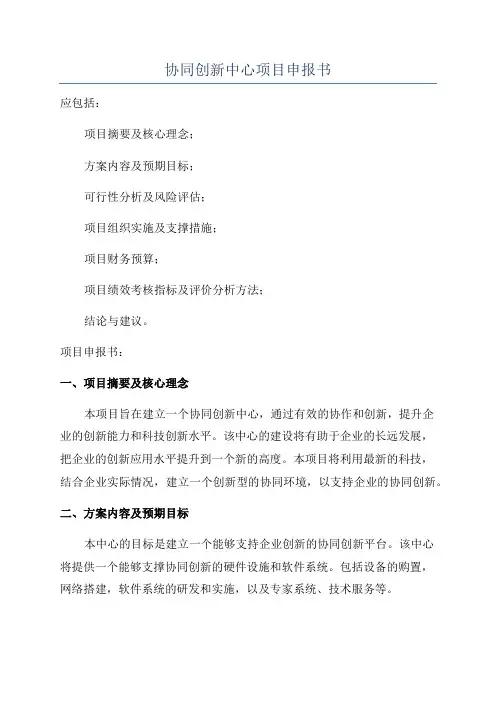 协同创新中心项目申报书

应包括：

项目摘要及核心理念；

方案内容及预期目标；

可行性分析及风险评估；

项目组织实施及支撑措施；

项目财务预算；

项目绩效考核指标及评价分析方法；

结论与建议。

项目申报书：

一、项目摘要及核心理念

本项目旨在建立一个协同创新中心，通过有效的协作和创新，提升企业的创新能力和科技创新水平。该中心的建设将有助于企业的长远发展，把企业的创新应用水平提升到一个新的高度。本项目将利用最新的科技，结合企业实际情况，建立一个创新型的协同环境，以支持企业的协同创新。

二、方案内容及预期目标

本中心的目标是建立一个能够支持企业创新的协同创新平台。该中心将提供一个能够支撑协同创新的硬件设施和软件系统。包括设备的购置，网络搭建，软件系统的研发和实施，以及专家系统、技术服务等。